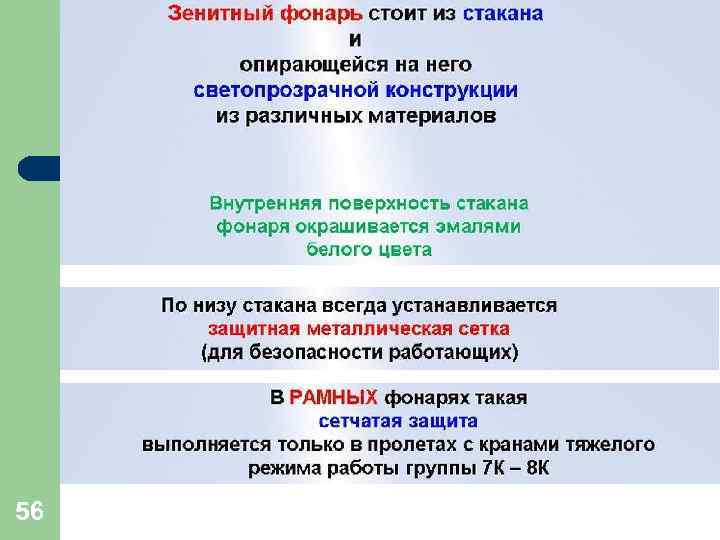 Зенитный фонарь стоит из стакана
и
опирающейся на него
светопрозрачной конструкции
из различных материалов

Внутренняя поверхность стакана
фонаря окрашивается эмалями
белого цвета

По низу стакана всегда устанавливается
защитная металлическая сетка
(для безопасности работающих)

В РАМНЫХ фонарях такая
сетчатая защита
выполняется только в пролетах с кранами тяжелого
режима работы группы 7К – 8К

56